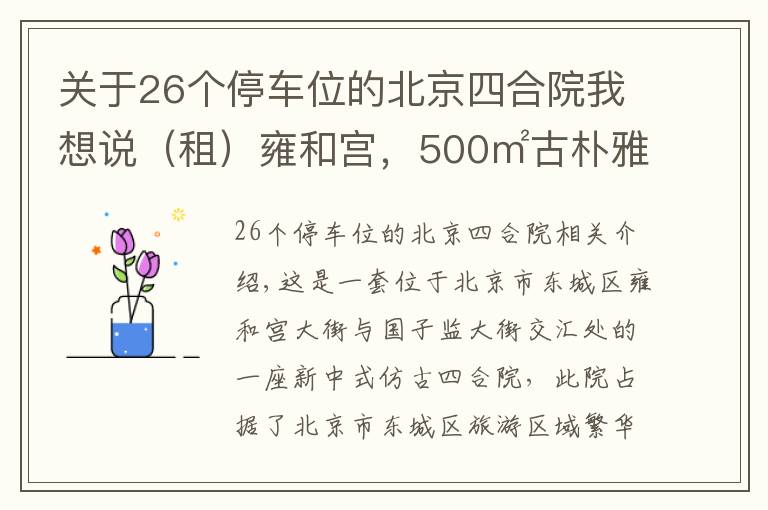 关于26个停车位的北京四合院我想说（租）雍和宫，500㎡古朴雅

26个停车位的北京四合院相关介绍，这是一套位于北京市东城区雍和宫大街与国子监大街交汇处的一座新中式仿古四合院，此院占据了北京市东城区旅游区域繁华